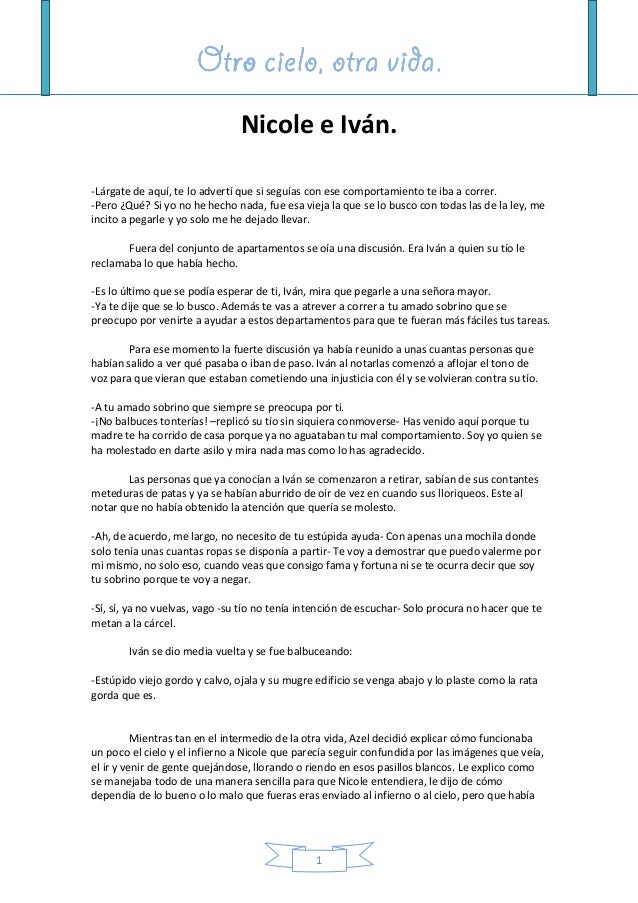 Otro cielo, otra vida.

Nicole e Iván.

-Lárgate de aquí, te lo advertí que si seguías con ese comportamiento te iba a correr.
-Pero ¿Qué? Si yo no he hecho nada, fue esa vieja la que se lo busco con todas las de la ley, me incito a pegarle y yo solo me he dejado llevar.

Fuera del conjunto de apartamentos se oía una discusión. Era Iván a quien su tío le reclamaba lo que había hecho.

-Es lo último que se podía esperar de ti, Iván, mira que pegarle a una señora mayor.
-Ya te dije que se lo busco. Además te vas a atrever a correr a tu amado sobrino que se preocupo por venirte a ayudar a estos departamentos para que te fueran más fáciles tus tareas.

Para ese momento la fuerte discusión ya había reunido a unas cuantas personas que habían salido a ver qué pasaba o iban de paso. Iván al notarlas comenzó a aflojar el tono de voz para que vieran que estaban cometiendo una injusticia con él y se volvieran contra su tío.

-A tu amado sobrino que siempre se preocupa por ti.
-¡No balbuces tonterías! –replicó su tío sin siquiera conmoverse- Has venido aquí porque tu madre te ha corrido de casa porque ya no aguataban tu mal comportamiento. Soy yo quien se ha molestado en darte asilo y mira nada mas como lo has agradecido.

Las personas que ya conocían a Iván se comenzaron a retirar, sabían de sus contantes meteduras de patas y ya se habían aburrido de oír de vez en cuando sus lloriqueos. Este al notar que no había obtenido la atención que quería se molesto.

-Ah, de acuerdo, me largo, no necesito de tu estúpida ayuda- Con apenas una mochila donde solo tenía unas cuantas ropas se disponía a partir- Te voy a demostrar que puedo valerme por mi mismo, no solo eso, cuando veas que consigo fama y fortuna ni se te ocurra decir que soy tu sobrino porque te voy a negar.

-Sí, sí, ya no vuelvas, vago -su tío no tenía intención de escuchar- Solo procura no hacer que te metan a la cárcel.

Iván se dio media vuelta y se fue balbuceando:

-Estúpido viejo gordo y calvo, ojala y su mugre edificio se venga abajo y lo plaste como la rata gorda que es.

Mientras tan en el intermedio de la otra vida, Azel decidió explicar cómo funcionaba un poco el cielo y el infierno a Nicole que parecía seguir confundida por las imágenes que veía, el ir y venir de gente quejándose, llorando o riendo en esos pasillos blancos. Le explico como se manejaba todo de una manera sencilla para que Nicole entendiera, le dijo de cómo dependía de lo bueno o lo malo que fueras eras enviado al infierno o al cielo, pero que había

1